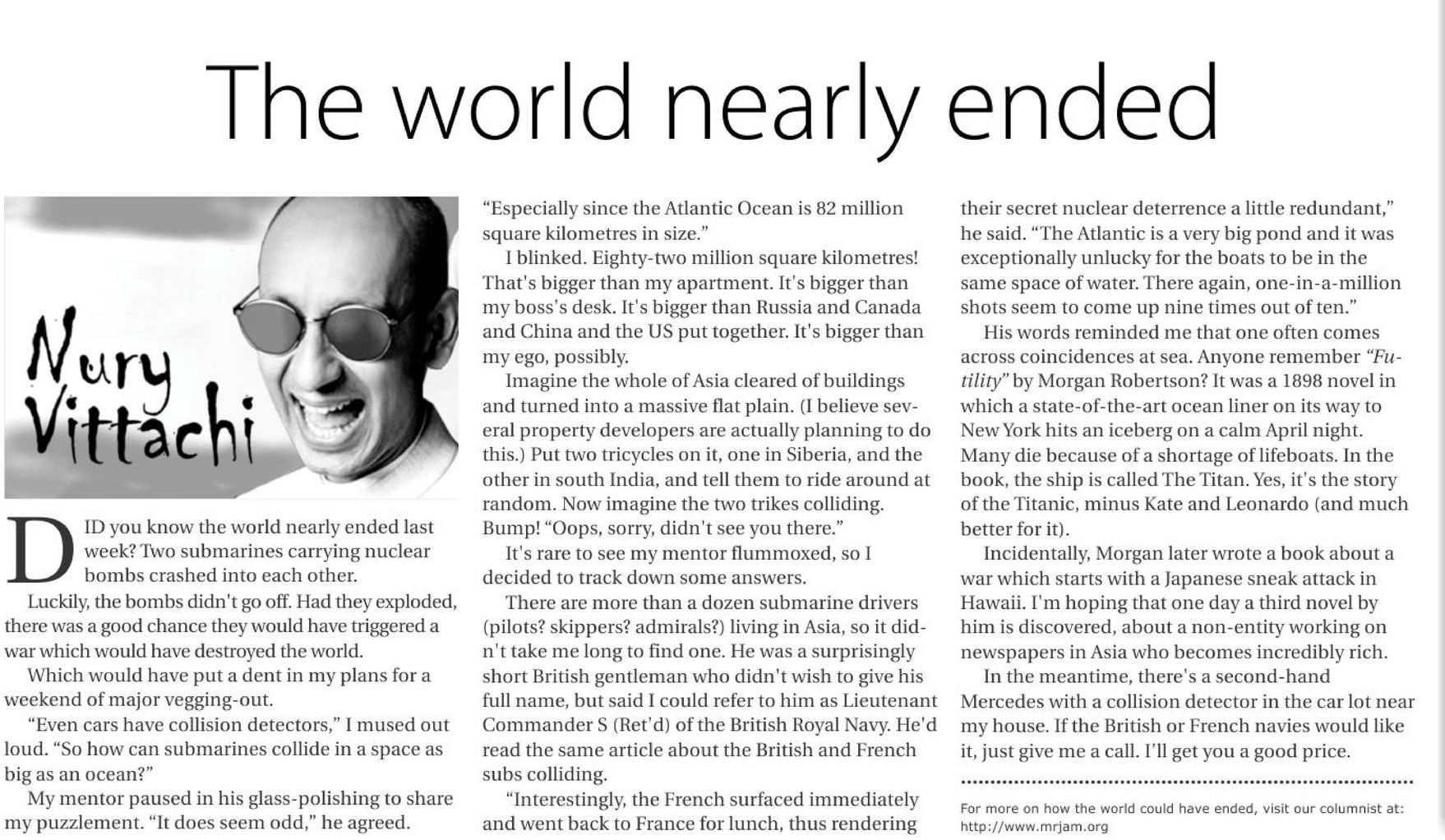 The world nearly ended

Nury Vittachi

DID you know the world nearly ended last week? Two submarines carrying nuclear bombs crashed into each other.

Luckily, the bombs didn't go off. Had they exploded, there was a good chance they would have triggered a war which would have destroyed the world.

Which would have put a dent in my plans for a weekend of major vegging-out.

"Even cars have collision detectors," I mused out loud. "So how can submarines collide in a space as big as an ocean?"

My mentor paused in his glass-polishing to share my puzzlement. "It does seem odd," he agreed. "Especially since the Atlantic Ocean is 82 million square kilometres in size."

I blinked. Eighty-two million square kilometres! That's bigger than my apartment. It's bigger than my boss's desk. It's bigger than Russia and Canada and China and the US put together. It's bigger than my ego, possibly.

Imagine the whole of Asia cleared of buildings and turned into a massive flat plain. (I believe several property developers are actually planning to do this.) Put two tricycles on it, one in Siberia, and the other in south India, and tell them to ride around at random. Now imagine the two trikes colliding. Bump! "Oops, sorry, didn't see you there."

It's rare to see my mentor flummoxed, so I decided to track down some answers.

There are more than a dozen submarine drivers (pilots? skippers? admirals?) living in Asia, so it didn't take me long to find one. He was a surprisingly short British gentleman who didn't wish to give his full name, but said I could refer to him as Lieutenant Commander S (Ret'd) of the British Royal Navy. He'd read the same article about the British and French subs colliding.

"Interestingly, the French surfaced immediately and went back to France for lunch, thus rendering their secret nuclear deterrence a little redundant," he said. "The Atlantic is a very big pond and it was exceptionally unlucky for the boats to be in the same space of water. There again, one-in-a-million shots seem to come up nine times out of ten."

His words reminded me that one often comes across coincidences at sea. Anyone remember "Futility" by Morgan Robertson? It was a 1898 novel in which a state-of-the-art ocean liner on its way to New York hits an iceberg on a calm April night. Many die because of a shortage of lifeboats. In the book, the ship is called The Titan. Yes, it's the story of the Titanic, minus Kate and Leonardo (and much better for it).

Incidentally, Morgan later wrote a book about a war which starts with a Japanese sneak attack in Hawaii. I'm hoping that one day a third novel by him is discovered, about a non-entity working on newspapers in Asia who becomes incredibly rich.

In the meantime, there's a second-hand Mercedes with a collision detector in the car lot near my house. If the British or French navies would like it, just give me a call. I'll get you a good price.

For more on how the world could have ended, visit our columnist at: http://www.mrjam.org